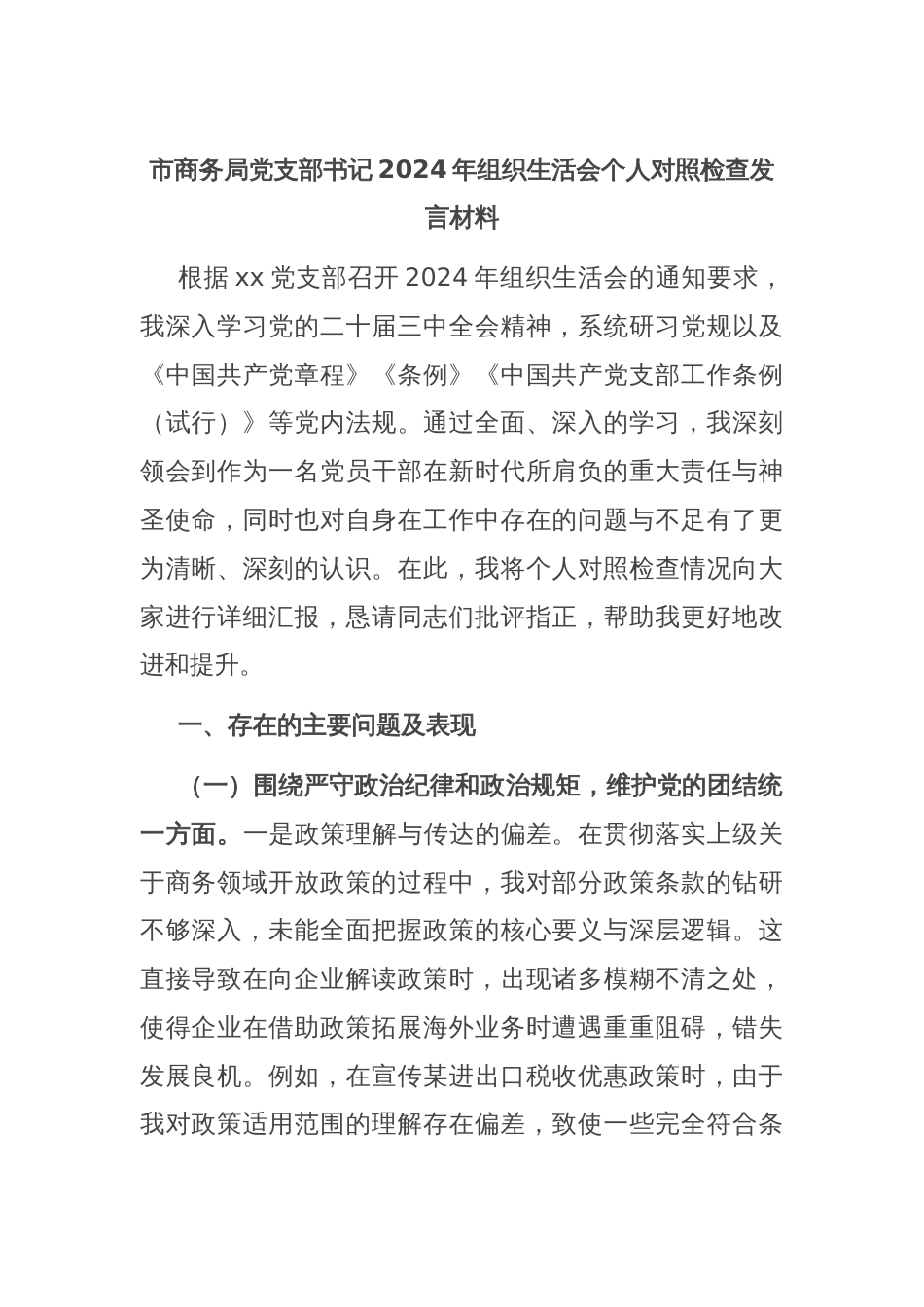 市商务局党支部书记 2024 年组织生活会个人对照检查发言材料

根据 xx 党支部召开 2024 年组织生活会的通知要求，我深入学习党的二十届三中全会精神，系统研习党规以及《中国共产党章程》《条例》《中国共产党支部工作条例（试行）》等党内法规。通过全面、深入的学习，我深刻领会到作为一名党员干部在新时代所肩负的重大责任与神圣使命，同时也对自身在工作中存在的问题与不足有了更为清晰、深刻的认识。在此，我将个人对照检查情况向大家进行详细汇报，恳请同志们批评指正，帮助我更好地改进和提升。

一、存在的主要问题及表现

（一）围绕严守政治纪律和政治规矩，维护党的团结统一方面。一是政策理解与传达的偏差。在贯彻落实上级关于商务领域开放政策的过程中，我对部分政策条款的钻研不够深入，未能全面把握政策的核心要义与深层逻辑。这直接导致在向企业解读政策时，出现诸多模糊不清之处，使得企业在借助政策拓展海外业务时遭遇重重阻碍，错失发展良机。例如，在宣传某进出口税收优惠政策时，由于我对政策适用范围的理解存在偏差，致使一些完全符合条